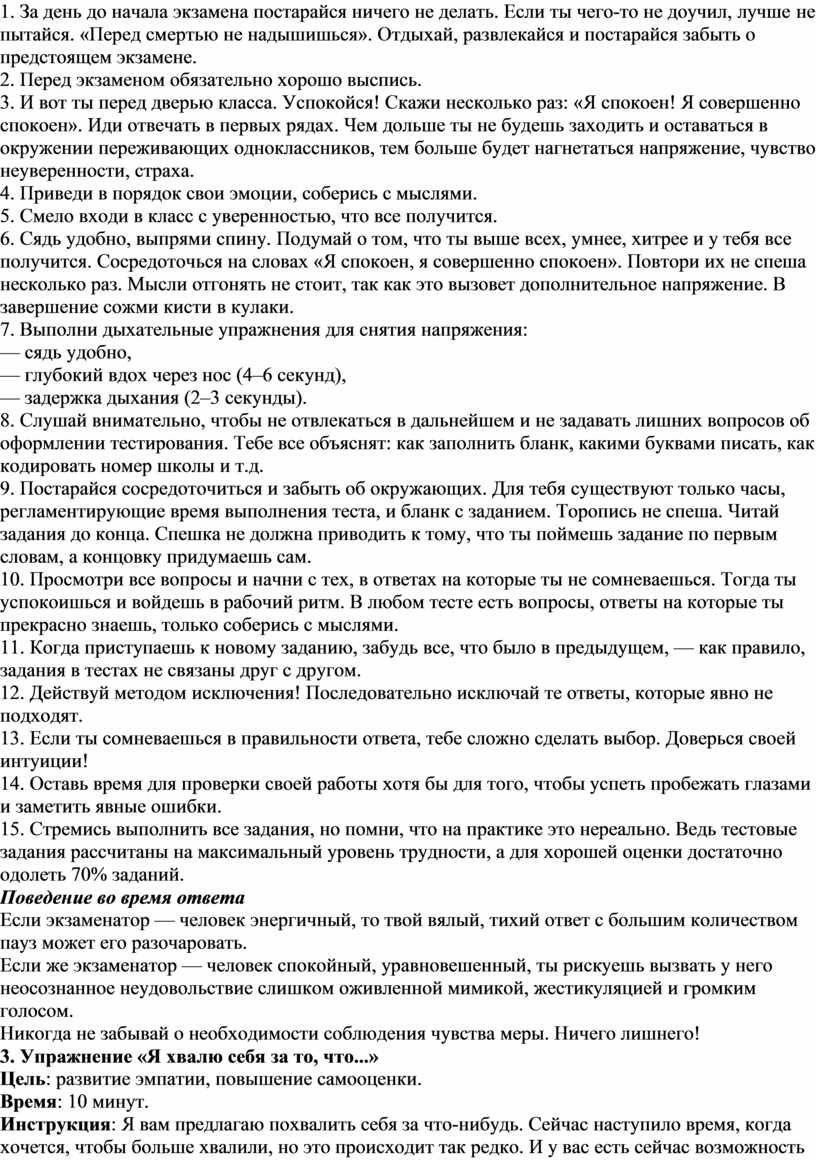 1. За день до начала экзамена постарайся ничего не делать. Если ты чего-то не доучил, лучше не пытайся. «Перед смертью не надышишься». Отдыхай, развлекайся и постарайся забыть о предстоящем экзамене.
2. Перед экзаменом обязательно хорошо выспись.
3. И вот ты перед дверью класса. Успокойся! Скажи несколько раз: «Я спокоен! Я совершенно спокоен». Иди отвечать в первых рядах. Чем дольше ты не будешь заходить и оставаться в окружении переживающих одноклассников, тем больше будет нагнетаться напряжение, чувство неуверенности, страха.
4. Приведи в порядок свои эмоции, соберись с мыслями.
5. Смело входи в класс с уверенностью, что все получится.
6. Сядь удобно, выпрями спину. Подумай о том, что ты выше всех, умнее, хитрее и у тебя все получится. Сосредоточься на словах «Я спокоен, я совершенно спокоен». Повтори их не спеша несколько раз. Мысли отгонять не стоит, так как это вызовет дополнительное напряжение. В завершение сожми кисти в кулаки.
7. Выполни дыхательные упражнения для снятия напряжения:
— сядь удобно,
— глубокий вдох через нос (4–6 секунд),
— задержка дыхания (2–3 секунды).
8. Слушай внимательно, чтобы не отвлекаться в дальнейшем и не задавать лишних вопросов об оформлении тестирования. Тебе все объяснят: как заполнить бланк, какими буквами писать, как кодировать номер школы и т.д.
9. Постарайся сосредоточиться и забыть об окружающих. Для тебя существуют только часы, регламентирующие время выполнения теста, и бланк с заданием. Торопись не спеша. Читай задания до конца. Спешка не должна приводить к тому, что ты поймешь задание по первым словам, а концовку придумаешь сам.
10. Просмотри все вопросы и начни с тех, в ответах на которые ты не сомневаешься. Тогда ты успокоишься и войдешь в рабочий ритм. В любом тесте есть вопросы, ответы на которые ты прекрасно знаешь, только соберись с мыслями.
11. Когда приступаешь к новому заданию, забудь все, что было в предыдущем, — как правило, задания в тестах не связаны друг с другом.
12. Действуй методом исключения! Последовательно исключай те ответы, которые явно не подходят.
13. Если ты сомневаешься в правильности ответа, тебе сложно сделать выбор. Доверься своей интуиции!
14. Оставь время для проверки своей работы хотя бы для того, чтобы успеть пробежать глазами и заметить явные ошибки.
15. Стремись выполнить все задания, но помни, что на практике это нереально. Ведь тестовые задания рассчитаны на максимальный уровень трудности, а для хорошей оценки достаточно одолеть 70% заданий.
Поведение во время ответа
Если экзаменатор — человек энергичный, то твой вялый, тихий ответ с большим количеством пауз может его разочаровать.
Если же экзаменатор — человек спокойный, уравновешенный, ты рискуешь вызвать у него неосознанное неудовольствие слишком оживленной мимикой, жестикуляцией и громким голосом.
Никогда не забывай о необходимости соблюдения чувства меры. Ничего лишнего!
3. Упражнение «Я хвалю себя за то, что...»
Цель: развитие эмпатии, повышение самооценки.
Время: 10 минут.
Инструкция: Я вам предлагаю похвалить себя за что-нибудь. Сейчас наступило время, когда хочется, чтобы больше хвалили, но это происходит так редко. И у вас есть сейчас возможность